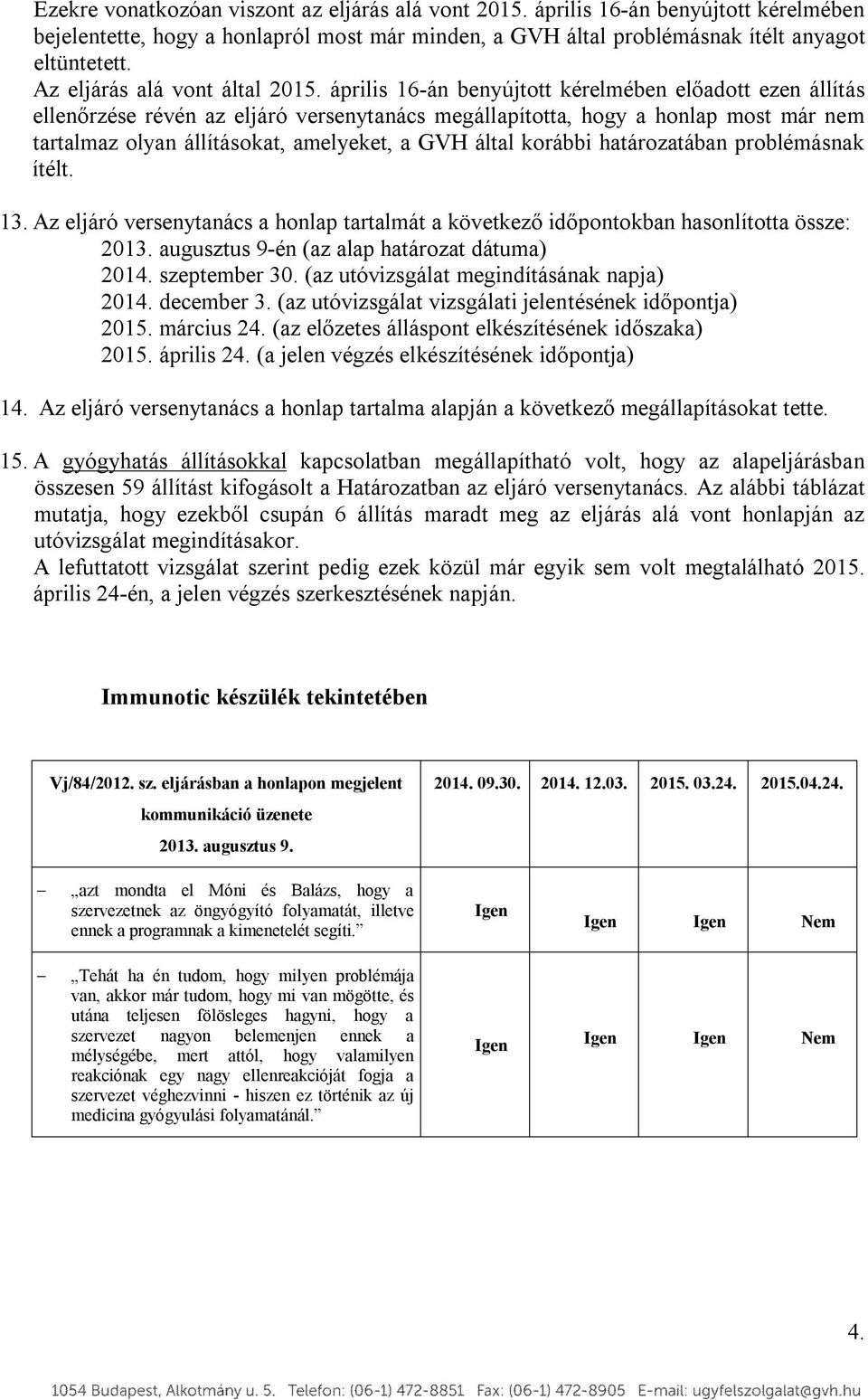 Ezekre vonatkozóan viszont az eljárás alá vont 2015. április 16-án benyújtott kérelmében bejelentette, hogy a honlapról most már minden, a GVH által problémásnak ítélt anyagot eltüntetett.
Az eljárás alá vont által 2015. április 16-án benyújtott kérelmében előadott ezen állítás ellenőrzése révén az eljáró versenytanács megállapította, hogy a honlap most már nem tartalmaz olyan állításokat, amelyeket, a GVH által korábbi határozatában problémásnak ítélt.

13. Az eljáró versenytanács a honlap tartalmát a következő időpontokban hasonlította össze:
2013. augusztus 9-én (az alap határozat dátuma)
2014. szeptember 30. (az utóvizsgálat megindításának napja)
2014. december 3. (az utóvizsgálat vizsgálati jelentésének időpontja)
2015. március 24. (az előzetes álláspont elkészítésének időszaka)
2015. április 24. (a jelen végzés elkészítésének időpontja)

14. Az eljáró versenytanács a honlap tartalma alapján a következő megállapításokat tette.

15. A gyógyhatás állításokkal kapcsolatban megállapítható volt, hogy az alapeljárásban összesen 59 állítást kifogásolt a Határozatban az eljáró versenytanács. Az alábbi táblázat mutatja, hogy ezekből csupán 6 állítás maradt meg az eljárás alá vont honlapján az utóvizsgálat megindításakor.
A lefuttatott vizsgálat szerint pedig ezek közül már egyik sem volt megtalálható 2015. április 24-én, a jelen végzés szerkesztésének napján.

Immunotic készülék tekintetében

| Vj/84/2012. sz. eljárásban a honlapon megjelent kommunikáció üzenete 2013. augusztus 9. | 2014. 09.30. | 2014. 12.03. | 2015. 03.24. | 2015.04.24. |
|---|---|---|---|---|
| – „azt mondta el Móni és Balázs, hogy a szervezetnek az öngyógyító folyamatát, illetve ennek a programnak a kimenetelét segíti.” | Igen | Igen | Igen | Nem |
| – „Tehát ha én tudom, hogy milyen problémája van, akkor már tudom, hogy mi van mögötte, és utána teljesen fölösleges hagyni, hogy a szervezet nagyon belemenjen ennek a mélységébe, mert attól, hogy valamilyen reakciónak egy nagy ellenreakcióját fogja a szervezet véghezvinni - hiszen ez történik az új medicina gyógyulási folyamatánál.” | Igen | Igen | Igen | Nem |

4.

1054 Budapest, Alkotmány u. 5. Telefon: (06-1) 472-8851 Fax: (06-1) 472-8905 E-mail: ugyfelszolgalat@gvh.hu